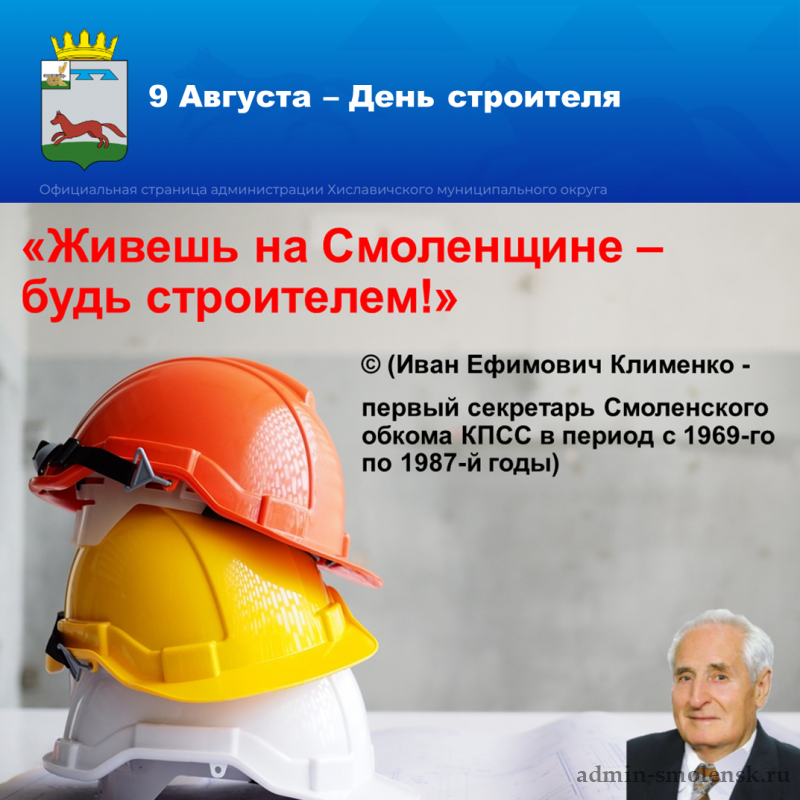 9 Августа – День строителя

Официальная страница администрации Хиславичского муниципального округа

«Живешь на Смоленщине – будь строителем!»

© (Иван Ефимович Клименко -

первый секретарь Смоленского обкома КПСС в период с 1969-го по 1987-й годы)

admin-smolensk.ru